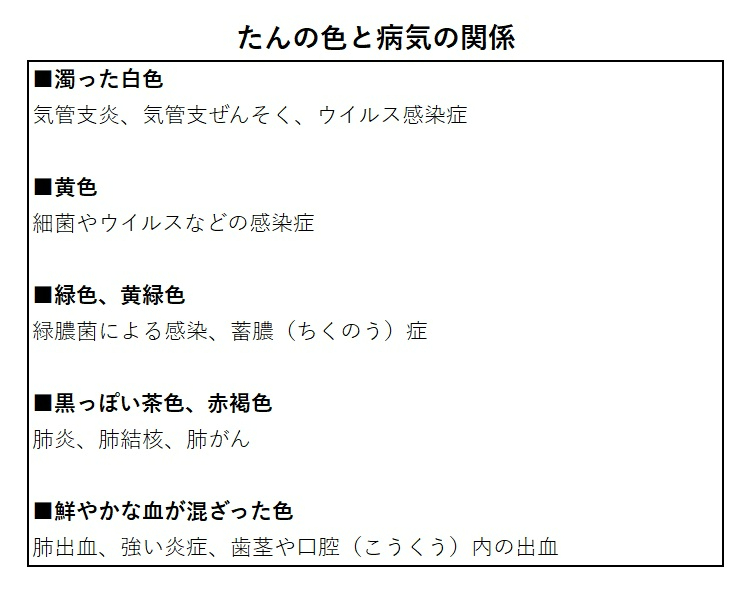 たんの色と病気の関係

■濁った白色
気管支炎、気管支ぜんそく、ウイルス感染症

■黄色
細菌やウイルスなどの感染症

■緑色、黄緑色
緑膿菌による感染、蓄膿（ちくのう）症

■黒っぽい茶色、赤褐色
肺炎、肺結核、肺がん

■鮮やかな血が混ざった色
肺出血、強い炎症、歯茎や口腔（こうくう）内の出血